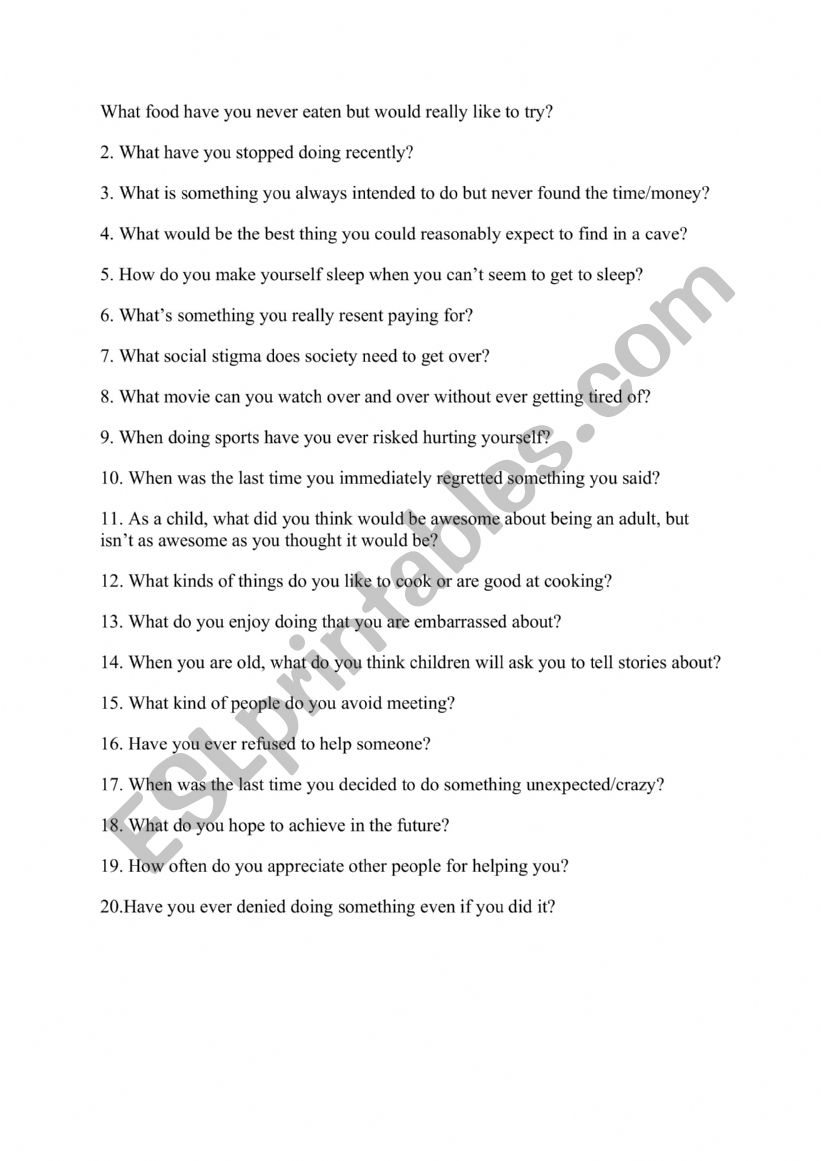 What food have you never eaten but would really like to try?

2. What have you stopped doing recently?

3. What is something you always intended to do but never found the time/money?

4. What would be the best thing you could reasonably expect to find in a cave?

5. How do you make yourself sleep when you can't seem to get to sleep?

6. What's something you really resent paying for?

7. What social stigma does society need to get over?

8. What movie can you watch over and over without ever getting tired of?

9. When doing sports have you ever risked hurting yourself?

10. When was the last time you immediately regretted something you said?

11. As a child, what did you think would be awesome about being an adult, but isn't as awesome as you thought it would be?

12. What kinds of things do you like to cook or are good at cooking?

13. What do you enjoy doing that you are embarrassed about?

14. When you are old, what do you think children will ask you to tell stories about?

15. What kind of people do you avoid meeting?

16. Have you ever refused to help someone?

17. When was the last time you decided to do something unexpected/crazy?

18. What do you hope to achieve in the future?

19. How often do you appreciate other people for helping you?

20.Have you ever denied doing something even if you did it?

ESLprintables.com